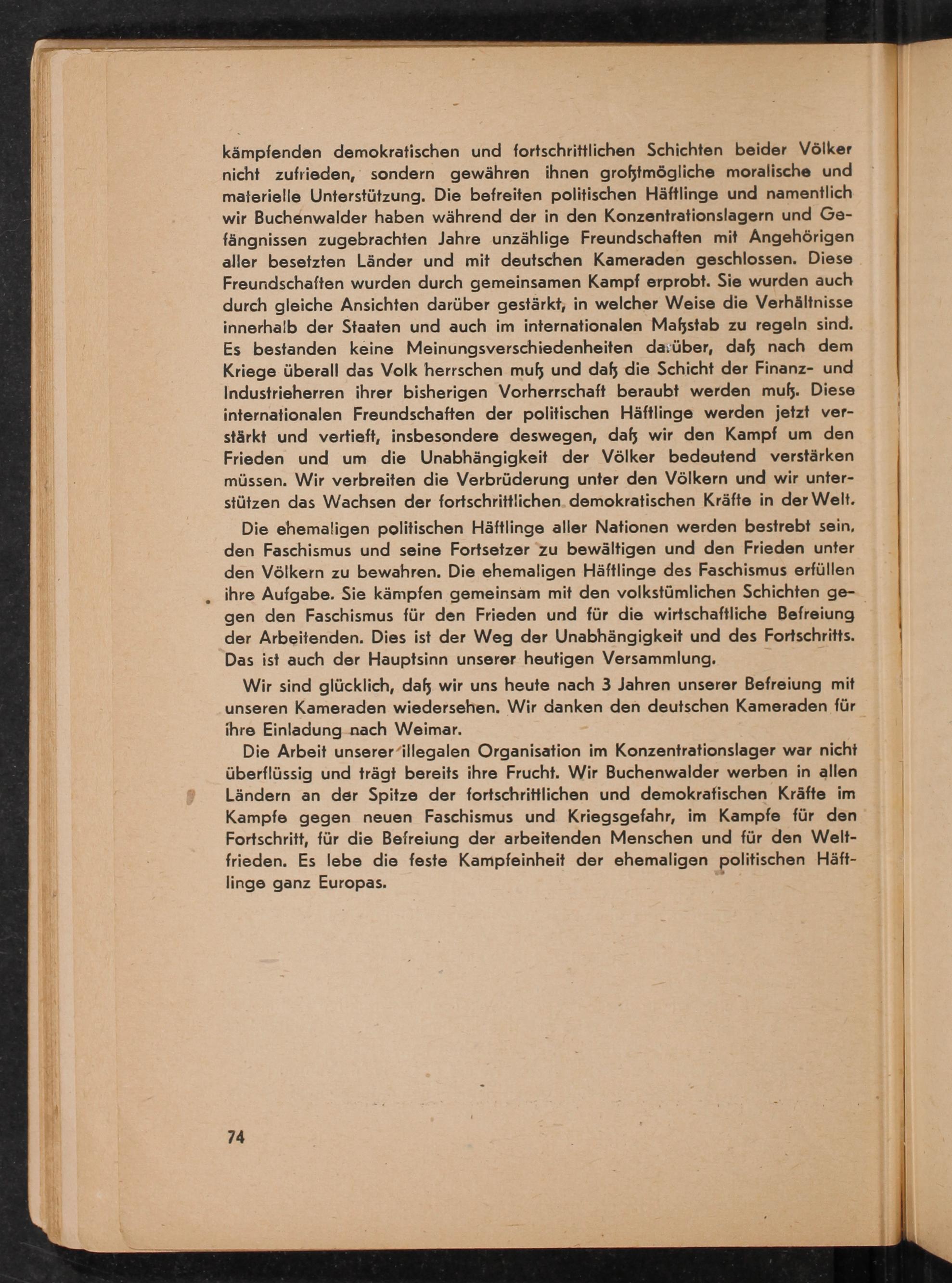 kämpfenden demokratischen und fortschrittlichen Schichten beider Völker nicht zufrieden, sondern gewähren ihnen größtmögliche moralische und materielle Unterstützung. Die befreiten politischen Häftlinge und namentlich wir Buchenwalder haben während der in den Konzentrationslagern und Gefängnissen zugebrachten Jahre unzählige Freundschaften mit Angehörigen aller besetzten Länder und mit deutschen Kameraden geschlossen. Diese Freundschaften wurden durch gemeinsamen Kampf erprobt. Sie wurden auch durch gleiche Ansichten darüber gestärkt, in welcher Weise die Verhältnisse innerhalb der Staaten und auch im internationalen Maßstab zu regeln sind. Es bestanden keine Meinungsverschiedenheiten darüber, daß nach dem Kriege überall das Volk herrschen muß und daß die Schicht der Finanz- und Industrieherren ihrer bisherigen Vorherrschaft beraubt werden muß. Diese internationalen Freundschaften der politischen Häftlinge werden jetzt verstärkt und vertieft, insbesondere deswegen, daß wir den Kampf um den Frieden und um die Unabhängigkeit der Völker bedeutend verstärken müssen. Wir verbreiten die Verbrüderung unter den Völkern und wir unterstützen das Wachsen der fortschrittlichen demokratischen Kräfte in der Welt.

Die ehemaligen politischen Häftlinge aller Nationen werden bestrebt sein, den Faschismus und seine Fortsetzer zu bewältigen und den Frieden unter den Völkern zu bewahren. Die ehemaligen Häftlinge des Faschismus erfüllen ihre Aufgabe. Sie kämpfen gemeinsam mit den volkstümlichen Schichten gegen den Faschismus für den Frieden und für die wirtschaftliche Befreiung der Arbeitenden. Dies ist der Weg der Unabhängigkeit und des Fortschritts. Das ist auch der Hauptsinn unserer heutigen Versammlung.

Wir sind glücklich, daß wir uns heute nach 3 Jahren unserer Befreiung mit unseren Kameraden wiedersehen. Wir danken den deutschen Kameraden für ihre Einladung nach Weimar.

Die Arbeit unserer illegalen Organisation im Konzentrationslager war nicht überflüssig und trägt bereits ihre Frucht. Wir Buchenwalder werben in allen Ländern an der Spitze der fortschrittlichen und demokratischen Kräfte im Kampfe gegen neuen Faschismus und Kriegsgefahr, im Kampfe für den Fortschritt, für die Befreiung der arbeitenden Menschen und für den Weltfrieden. Es lebe die feste Kampfeinheit der ehemaligen politischen Häftlinge ganz Europas.

74